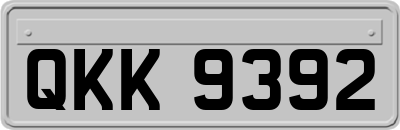 QKK 9392